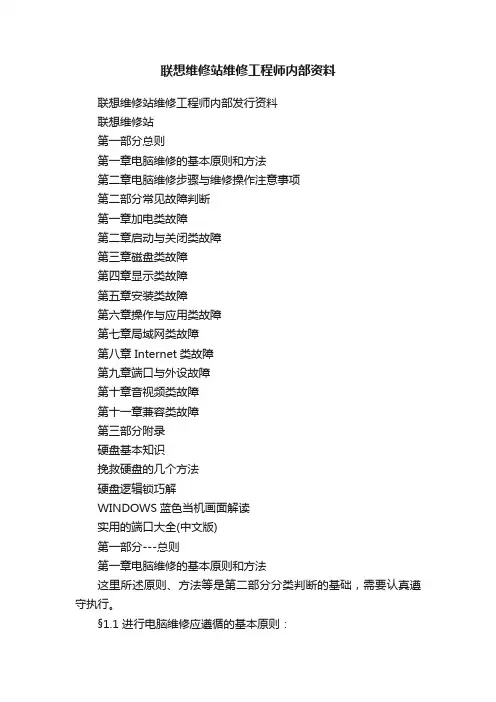 联想维修站维修工程师内部资料

联想维修站维修工程师内部发行资料

联想维修站

第一部分总则

第一章电脑维修的基本原则和方法

第二章电脑维修步骤与维修操作注意事项

第二部分常见故障判断

第一章加电类故障

第二章启动与关闭类故障

第三章磁盘类故障

第四章显示类故障

第五章安装类故障

第六章操作与应用类故障

第七章局域网类故障

第八章 Internet 类故障

第九章端口与外设故障

第十章音视频类故障

第十一章兼容类故障

第三部分附录

硬盘基本知识

挽救硬盘的几个方法

硬盘逻辑锁巧解

WINDOWS 蓝色当机画面解读

实用的端口大全(中文版)

第一部分---总则

第一章电脑维修的基本原则和方法

这里所述原则、方法等是第二部分分类判断的基础，需要认真遵守执行。

§1.1 进行电脑维修应遵循的基本原则：